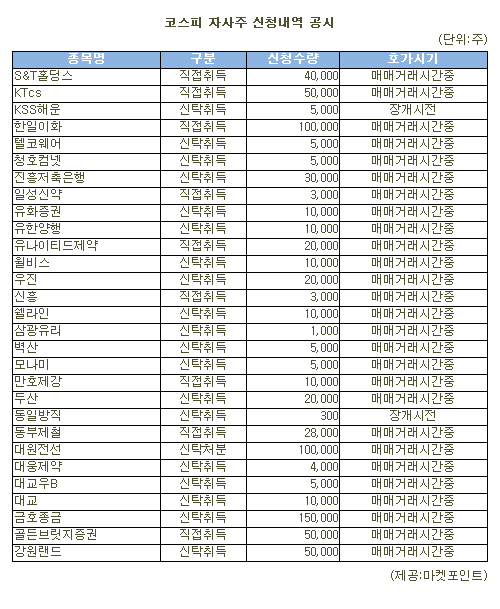 코스피 자사주 신청내역 공시

(단위:주)

| 종목명 | 구분 | 신청수량 | 호가시기 |
|---|---|---|---|
| S&T홀딩스 | 직접취득 | 40,000 | 매매거래시간중 |
| KTcs | 직접취득 | 50,000 | 매매거래시간중 |
| KSS해운 | 신탁취득 | 5,000 | 장개시전 |
| 한일이화 | 직접취득 | 100,000 | 매매거래시간중 |
| 텔코웨어 | 신탁취득 | 5,000 | 매매거래시간중 |
| 청호컴넷 | 신탁취득 | 5,000 | 매매거래시간중 |
| 진흥저축은행 | 신탁취득 | 30,000 | 매매거래시간중 |
| 일성신약 | 직접취득 | 3,000 | 매매거래시간중 |
| 유화증권 | 신탁취득 | 10,000 | 매매거래시간중 |
| 유한양행 | 신탁취득 | 10,000 | 매매거래시간중 |
| 유나이티드제약 | 직접취득 | 20,000 | 매매거래시간중 |
| 윌비스 | 신탁취득 | 10,000 | 매매거래시간중 |
| 우진 | 신탁취득 | 20,000 | 매매거래시간중 |
| 신흥 | 직접취득 | 3,000 | 매매거래시간중 |
| 쉘라인 | 신탁취득 | 10,000 | 매매거래시간중 |
| 삼광유리 | 신탁취득 | 1,000 | 매매거래시간중 |
| 벽산 | 신탁취득 | 5,000 | 매매거래시간중 |
| 모나미 | 신탁취득 | 5,000 | 매매거래시간중 |
| 만호제강 | 직접취득 | 10,000 | 매매거래시간중 |
| 두산 | 신탁취득 | 20,000 | 매매거래시간중 |
| 동일방직 | 신탁취득 | 300 | 장개시전 |
| 동부제철 | 직접취득 | 28,000 | 매매거래시간중 |
| 대원전선 | 신탁처분 | 100,000 | 매매거래시간중 |
| 대웅제약 | 신탁취득 | 4,000 | 매매거래시간중 |
| 대교우B | 신탁취득 | 5,000 | 매매거래시간중 |
| 대교 | 신탁취득 | 10,000 | 매매거래시간중 |
| 금호종금 | 신탁취득 | 150,000 | 매매거래시간중 |
| 골든브릿지증권 | 직접취득 | 50,000 | 매매거래시간중 |
| 강원랜드 | 신탁취득 | 50,000 | 매매거래시간중 |

(제공:마켓포인트)